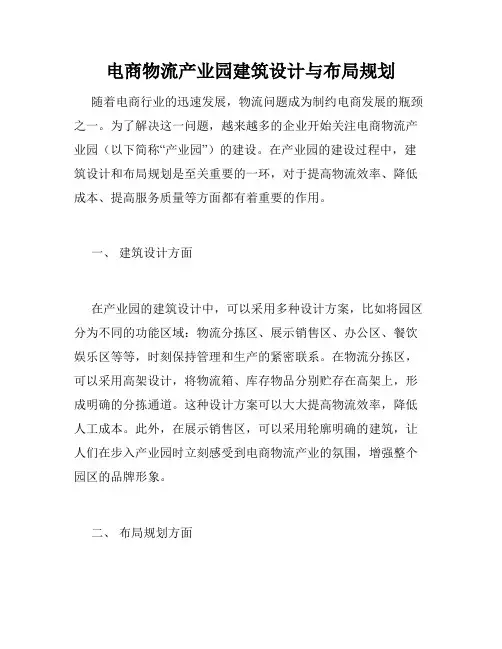 电商物流产业园建筑设计与布局规划

随着电商行业的迅速发展，物流问题成为制约电商发展的瓶颈之一。为了解决这一问题，越来越多的企业开始关注电商物流产业园（以下简称“产业园”）的建设。在产业园的建设过程中，建筑设计和布局规划是至关重要的一环，对于提高物流效率、降低成本、提高服务质量等方面都有着重要的作用。

一、 建筑设计方面

在产业园的建筑设计中，可以采用多种设计方案，比如将园区分为不同的功能区域：物流分拣区、展示销售区、办公区、餐饮娱乐区等等，时刻保持管理和生产的紧密联系。在物流分拣区，可以采用高架设计，将物流箱、库存物品分别贮存在高架上，形成明确的分拣通道。这种设计方案可以大大提高物流效率，降低人工成本。此外，在展示销售区，可以采用轮廓明确的建筑，让人们在步入产业园时立刻感受到电商物流产业的氛围，增强整个园区的品牌形象。

二、 布局规划方面